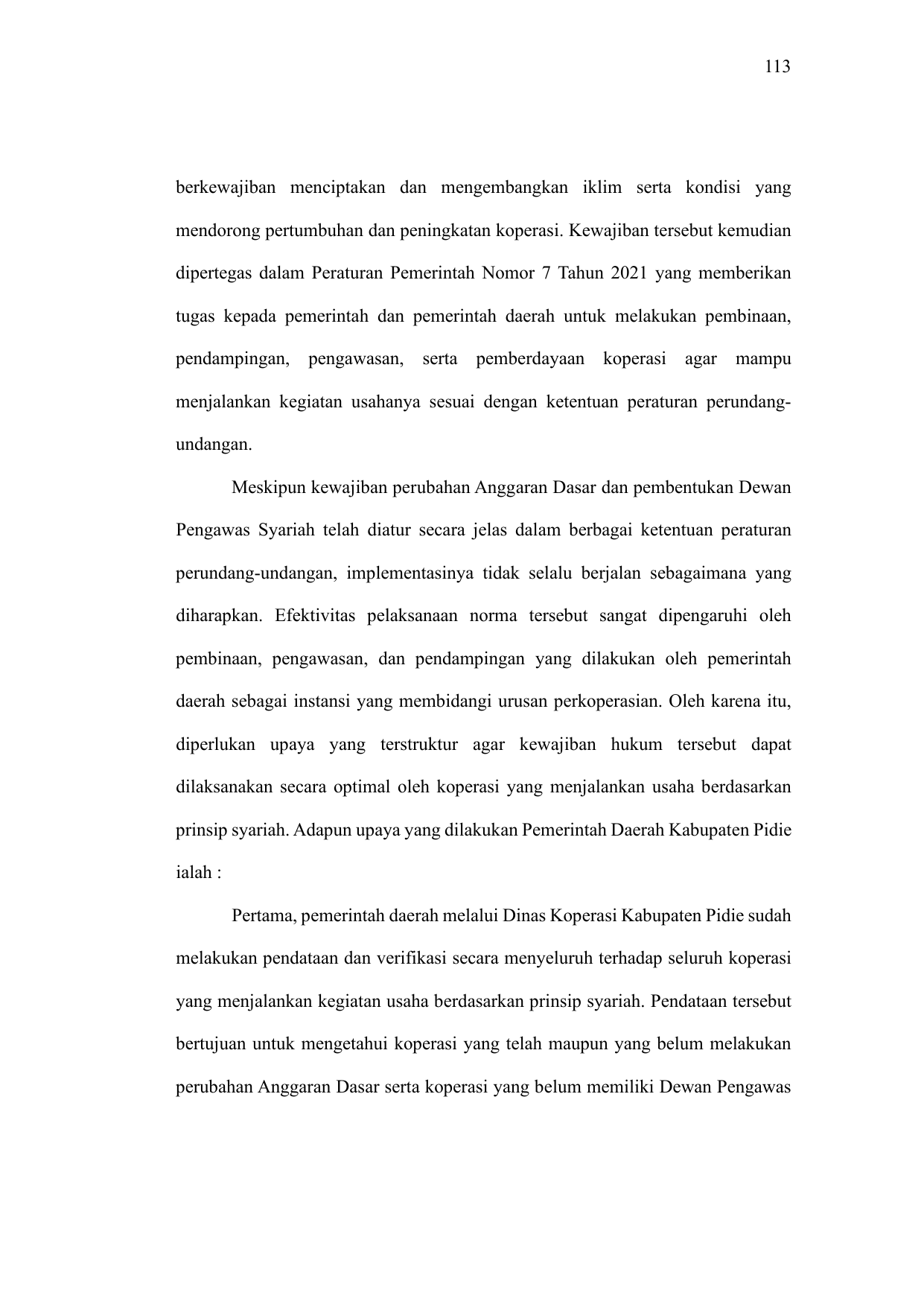 113

berkewajiban menciptakan dan mengembangkan iklim serta kondisi yang mendorong pertumbuhan dan peningkatan koperasi. Kewajiban tersebut kemudian dipertegas dalam Peraturan Pemerintah Nomor 7 Tahun 2021 yang memberikan tugas kepada pemerintah dan pemerintah daerah untuk melakukan pembinaan, pendampingan, pengawasan, serta pemberdayaan koperasi agar mampu menjalankan kegiatan usahanya sesuai dengan ketentuan peraturan perundang-undangan.

Meskipun kewajiban perubahan Anggaran Dasar dan pembentukan Dewan Pengawas Syariah telah diatur secara jelas dalam berbagai ketentuan peraturan perundang-undangan, implementasinya tidak selalu berjalan sebagaimana yang diharapkan. Efektivitas pelaksanaan norma tersebut sangat dipengaruhi oleh pembinaan, pengawasan, dan pendampingan yang dilakukan oleh pemerintah daerah sebagai instansi yang membidangi urusan perkoperasian. Oleh karena itu, diperlukan upaya yang terstruktur agar kewajiban hukum tersebut dapat dilaksanakan secara optimal oleh koperasi yang menjalankan usaha berdasarkan prinsip syariah. Adapun upaya yang dilakukan Pemerintah Daerah Kabupaten Pidie ialah :

Pertama, pemerintah daerah melalui Dinas Koperasi Kabupaten Pidie sudah melakukan pendataan dan verifikasi secara menyeluruh terhadap seluruh koperasi yang menjalankan kegiatan usaha berdasarkan prinsip syariah. Pendataan tersebut bertujuan untuk mengetahui koperasi yang telah maupun yang belum melakukan perubahan Anggaran Dasar serta koperasi yang belum memiliki Dewan Pengawas